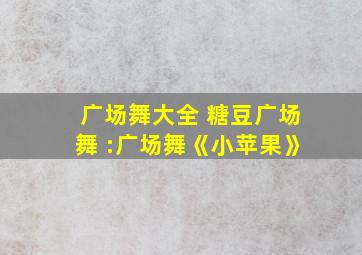 广场舞大全 糖豆广场舞 :广场舞《小苹果》